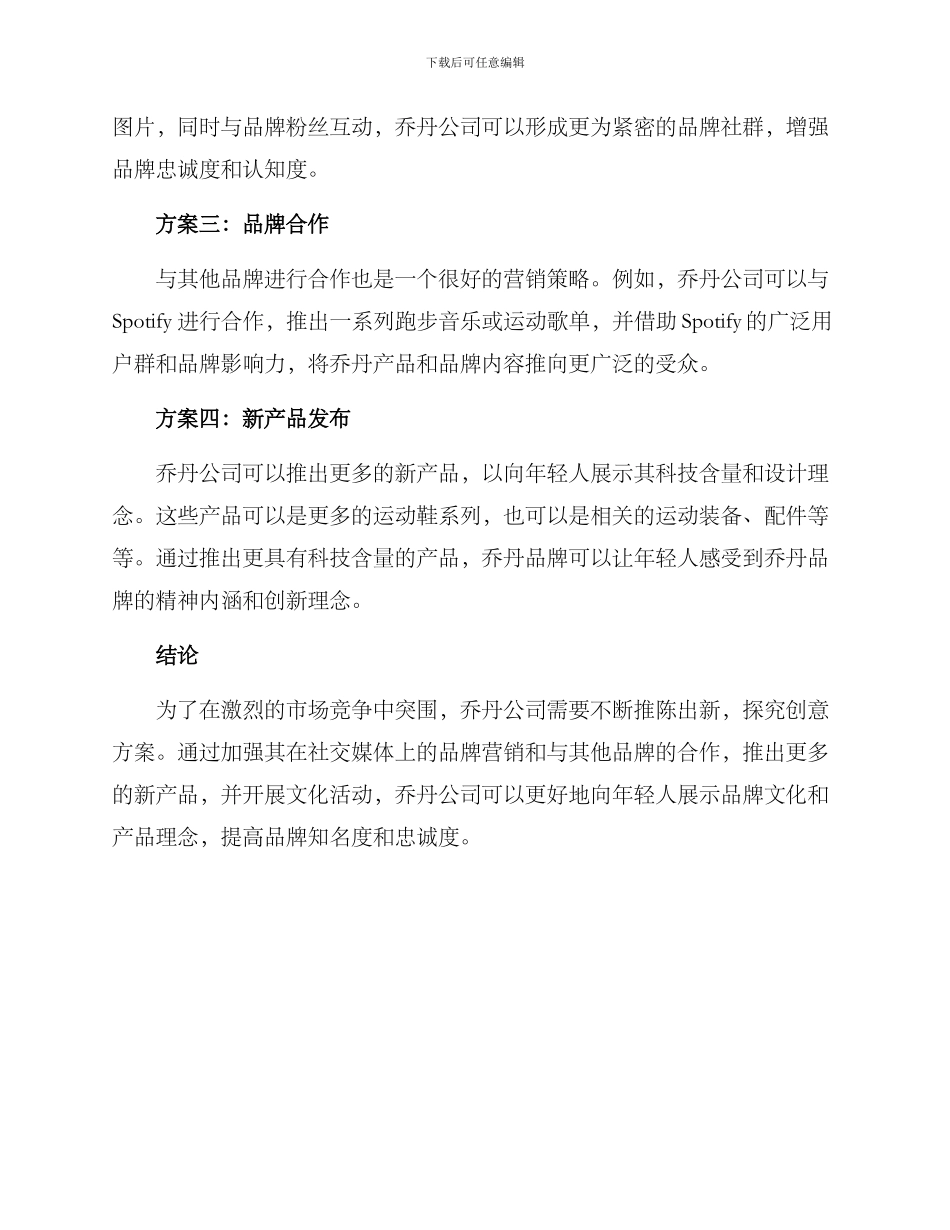 下载后可任意编辑

图片，同时与品牌粉丝互动，乔丹公司可以形成更为紧密的品牌社群，增强品牌忠诚度和认知度。

方案三：品牌合作

与其他品牌进行合作也是一个很好的营销策略。例如，乔丹公司可以与 Spotify 进行合作，推出一系列跑步音乐或运动歌单，并借助 Spotify 的广泛用户群和品牌影响力，将乔丹产品和品牌内容推向更广泛的受众。

方案四：新产品发布

乔丹公司可以推出更多的新产品，以向年轻人展示其科技含量和设计理念。这些产品可以是更多的运动鞋系列，也可以是相关的运动装备、配件等等。通过推出更具有科技含量的产品，乔丹品牌可以让年轻人感受到乔丹品牌的精神内涵和创新理念。

结论

为了在激烈的市场竞争中突围，乔丹公司需要不断推陈出新，探究创意方案。通过加强其在社交媒体上的品牌营销和与其他品牌的合作，推出更多的新产品，并开展文化活动，乔丹公司可以更好地向年轻人展示品牌文化和产品理念，提高品牌知名度和忠诚度。